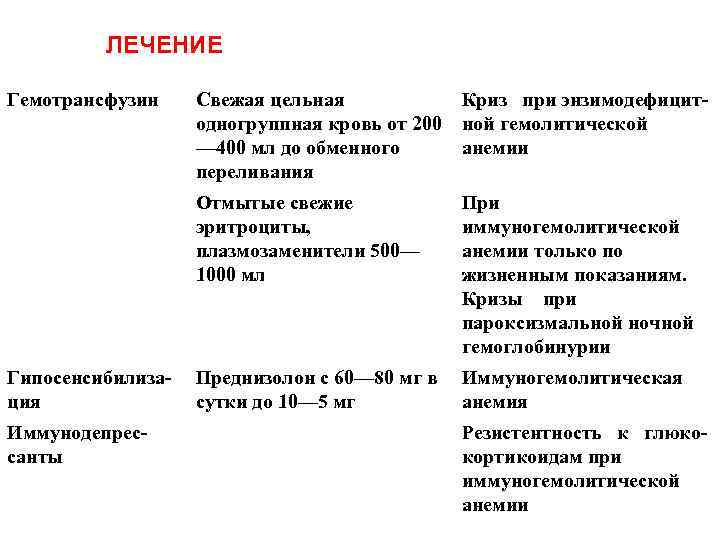 ЛЕЧЕНИЕ

| | | |
|---|---|---|
| Гемотрансфузии | Свежая цельная одногруппная кровь от 200—400 мл до обменного переливания | Криз при энзимодефицитной гемолитической анемии |
| | Отмытые свежие эритроциты, плазмозаменители 500—1000 мл | При иммуногемолитической анемии только по жизненным показаниям. Кризы при пароксизмальной ночной гемоглобинурии |
| Гипосенсибилизация | Преднизолон с 60—80 мг в сутки до 10—5 мг | Иммуногемолитическая анемия |
| Иммунодепрессанты | | Резистентность к глюкокортикоидам при иммуногемолитической анемии |